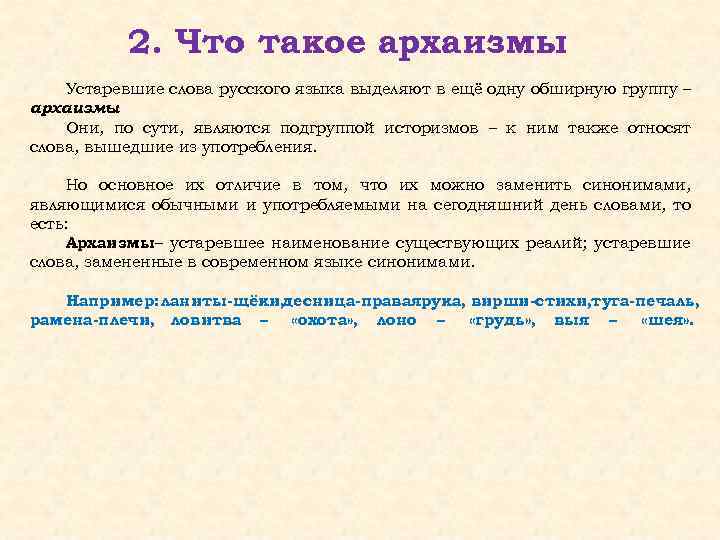 2. Что такое архаизмы

Устаревшие слова русского языка выделяют в ещё одну обширную группу – архаизмы

Они, по сути, являются подгруппой историзмов – к ним также относят слова, вышедшие из употребления.

Но основное их отличие в том, что их можно заменить синонимами, являющимися обычными и употребляемыми на сегодняшний день словами, то есть:

Архаизмы– устаревшее наименование существующих реалий; устаревшие слова, замененные в современном языке синонимами.

Например:ланиты-щёки,десница-праваярука, вирши-стихи,туга-печаль, рамена-плечи, ловитва – «охота», лоно – «грудь», выя – «шея».